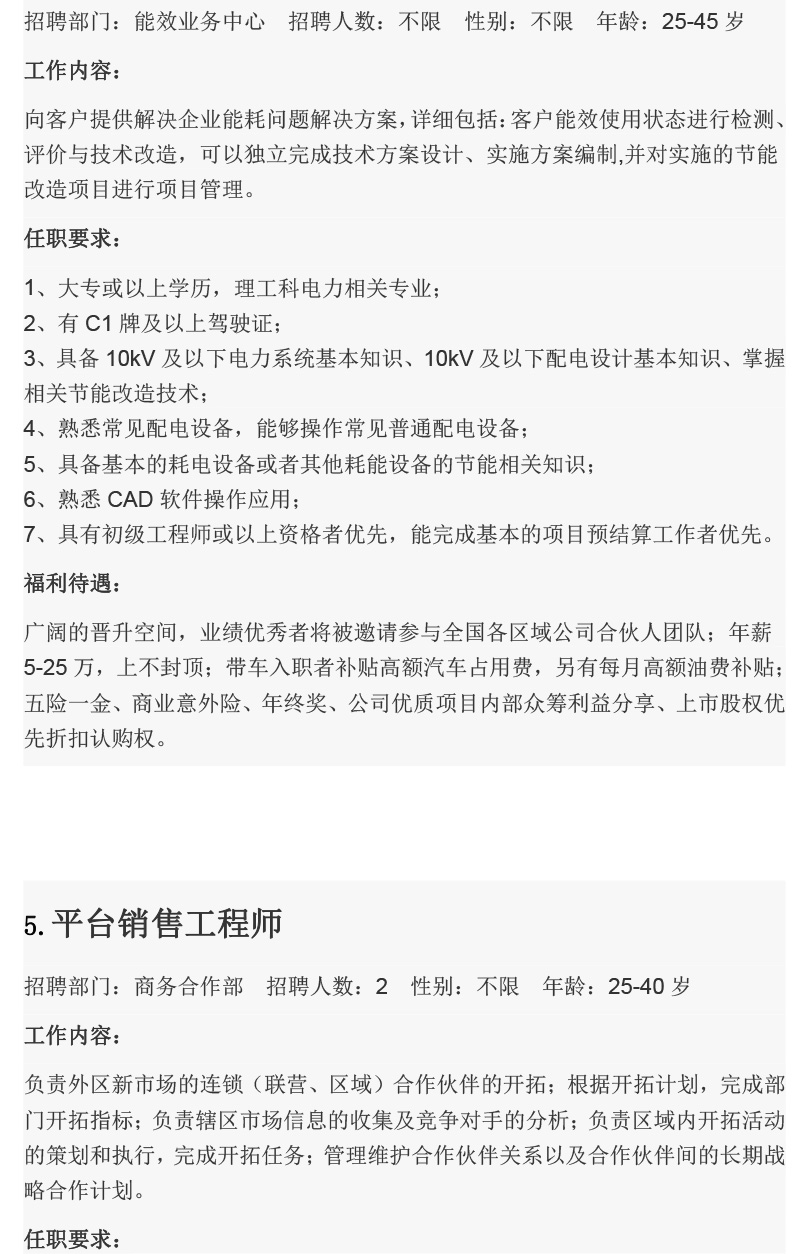 招聘部门：能效业务中心　招聘人数：不限　性别：不限　年龄：25-45 岁

工作内容：

向客户提供解决企业能耗问题解决方案，详细包括：客户能效使用状态进行检测、评价与技术改造，可以独立完成技术方案设计、实施方案编制,并对实施的节能改造项目进行项目管理。

任职要求：

1、大专或以上学历，理工科电力相关专业；
2、有 C1 牌及以上驾驶证；
3、具备 10kV 及以下电力系统基本知识、10kV 及以下配电设计基本知识、掌握相关节能改造技术；
4、熟悉常见配电设备，能够操作常见普通配电设备；
5、具备基本的耗电设备或者其他耗能设备的节能相关知识；
6、熟悉 CAD 软件操作应用；
7、具有初级工程师或以上资格者优先，能完成基本的项目预结算工作者优先。

福利待遇：

广阔的晋升空间，业绩优秀者将被邀请参与全国各区域公司合伙人团队；年薪 5-25 万，上不封顶；带车入职者补贴高额汽车占用费，另有每月高额油费补贴；五险一金、商业意外险、年终奖、公司优质项目内部众筹利益分享、上市股权优先折扣认购权。

5. 平台销售工程师

招聘部门：商务合作部　招聘人数：2　性别：不限　年龄：25-40 岁

工作内容：

负责外区新市场的连锁（联营、区域）合作伙伴的开拓；根据开拓计划，完成部门开拓指标；负责辖区市场信息的收集及竞争对手的分析；负责区域内开拓活动的策划和执行，完成开拓任务；管理维护合作伙伴关系以及合作伙伴间的长期战略合作计划。

任职要求：